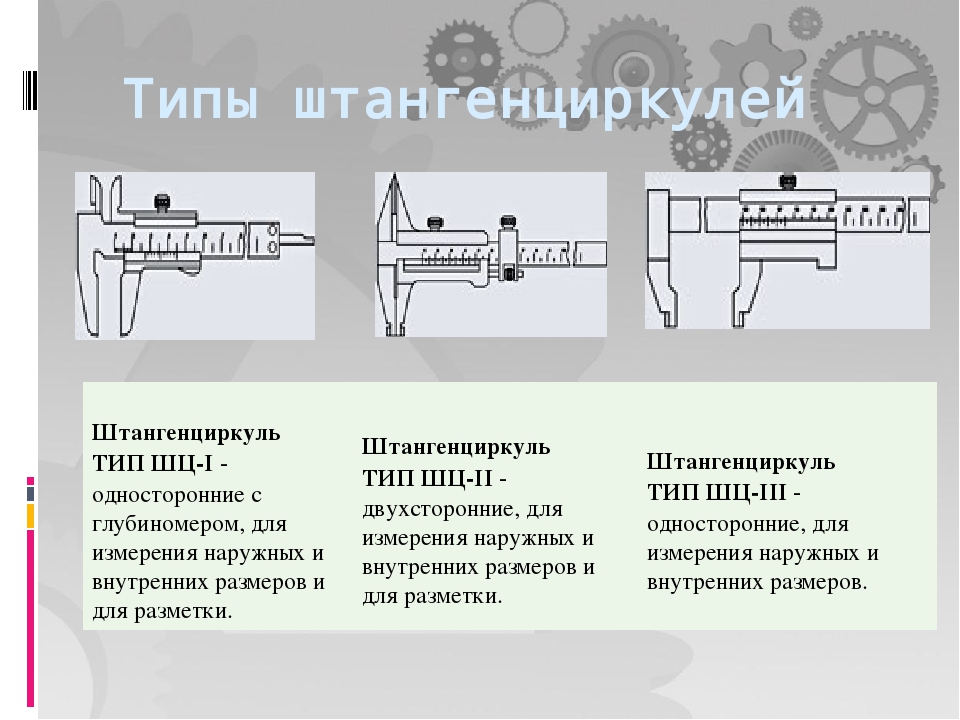 Типы штангенциркулей

Штангенциркуль ТИП ШЦ-I - односторонние с глубиномером, для измерения наружных и внутренних размеров и для разметки.

Штангенциркуль ТИП ШЦ-II - двухсторонние, для измерения наружных и внутренних размеров и для разметки.

Штангенциркуль ТИП ШЦ-III - односторонние, для измерения наружных и внутренних размеров.